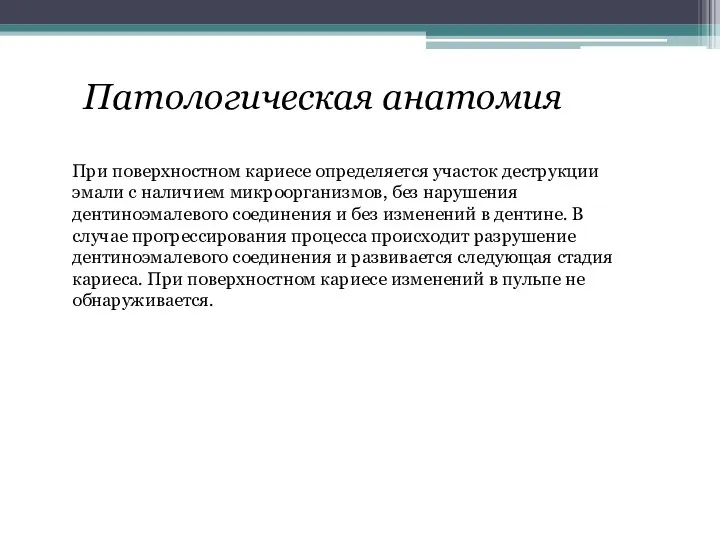 Патологическая анатомия

При поверхностном кариесе определяется участок деструкции эмали с наличием микроорганизмов, без нарушения дентиноэмалевого соединения и без изменений в дентине. В случае прогрессирования процесса происходит разрушение дентиноэмалевого соединения и развивается следующая стадия кариеса. При поверхностном кариесе изменений в пульпе не обнаруживается.